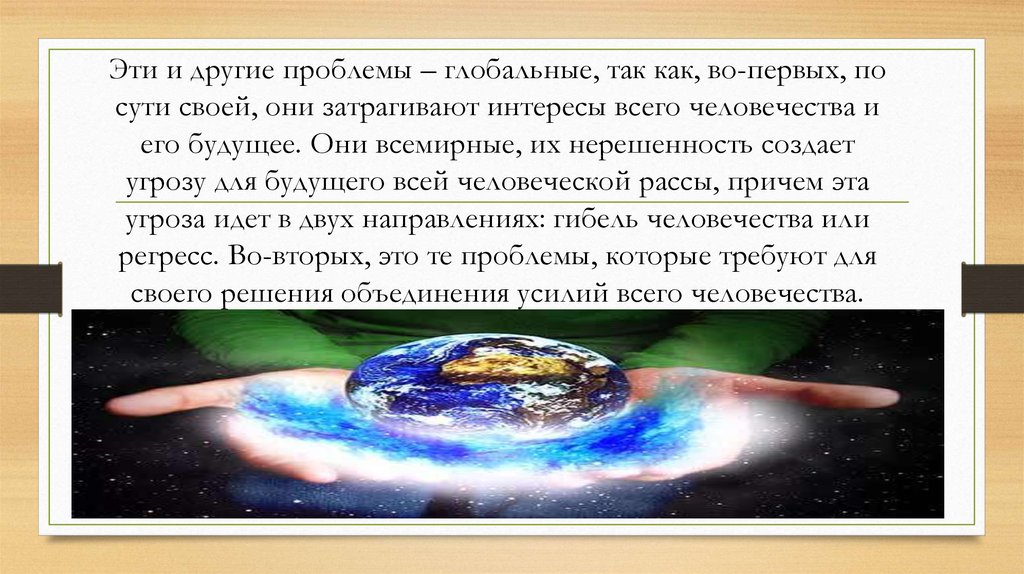 Эти и другие проблемы – глобальные, так как, во-первых, по сути своей, они затрагивают интересы всего человечества и его будущее. Они всемирные, их нерешенность создает угрозу для будущего всей человеческой рассы, причем эта угроза идет в двух направлениях: гибель человечества или регресс. Во-вторых, это те проблемы, которые требуют для своего решения объединения усилий всего человечества.